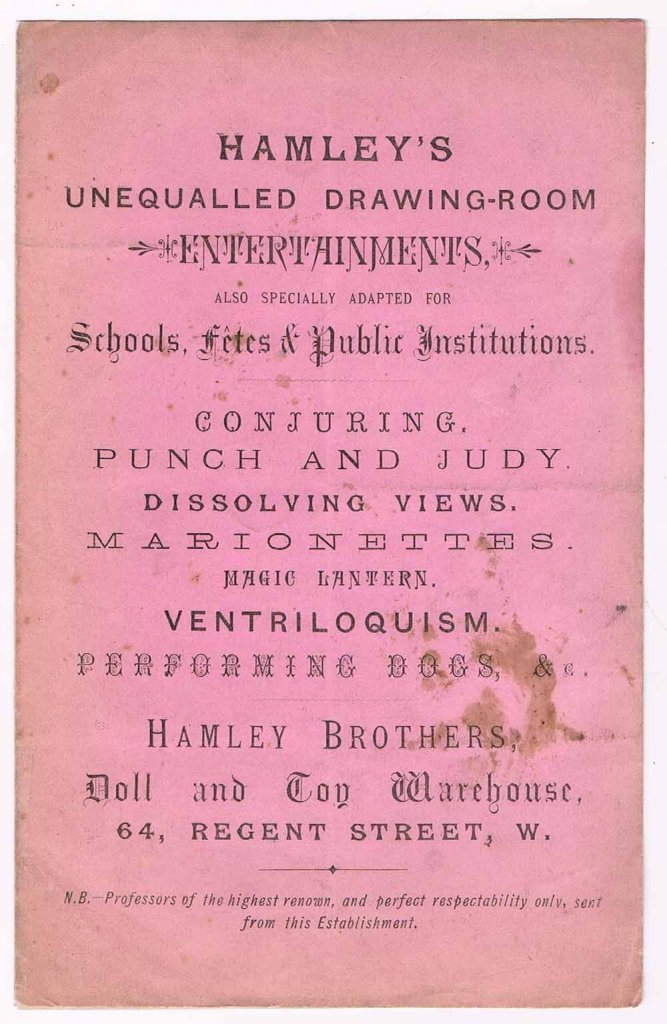 HAMLEY'S
UNEQUALLED DRAWING-ROOM
ENTERTAINMENTS,
ALSO SPECIALLY ADAPTED FOR
Schools, Fêtes & Public Institutions.

CONJURING.
PUNCH AND JUDY.
DISSOLVING VIEWS.
MARIONETTES.
MAGIC LANTERN.
VENTRILOQUISM.
PERFORMING DOGS, &c.

HAMLEY BROTHERS,
Doll and Toy Warehouse,
64, REGENT STREET, W.

N.B.—Professors of the highest renown, and perfect respectability only, sent from this Establishment.